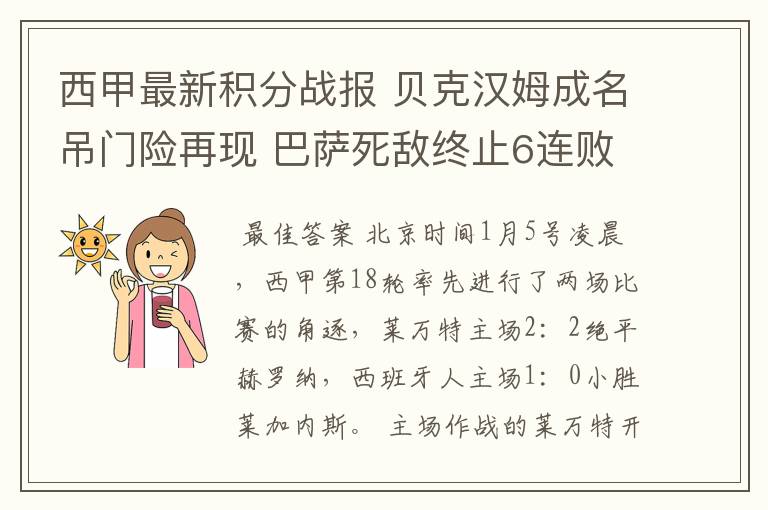 西甲最新积分战报 贝克汉姆成名吊门险再现 巴萨死敌终止6连败

最佳答案 北京时间1月5号凌晨，西甲第18轮率先进行了两场比赛的角逐，莱万特主场2：2绝平赫罗纳，西班牙人主场1：0小胜莱加内斯。 主场作战的莱万特开